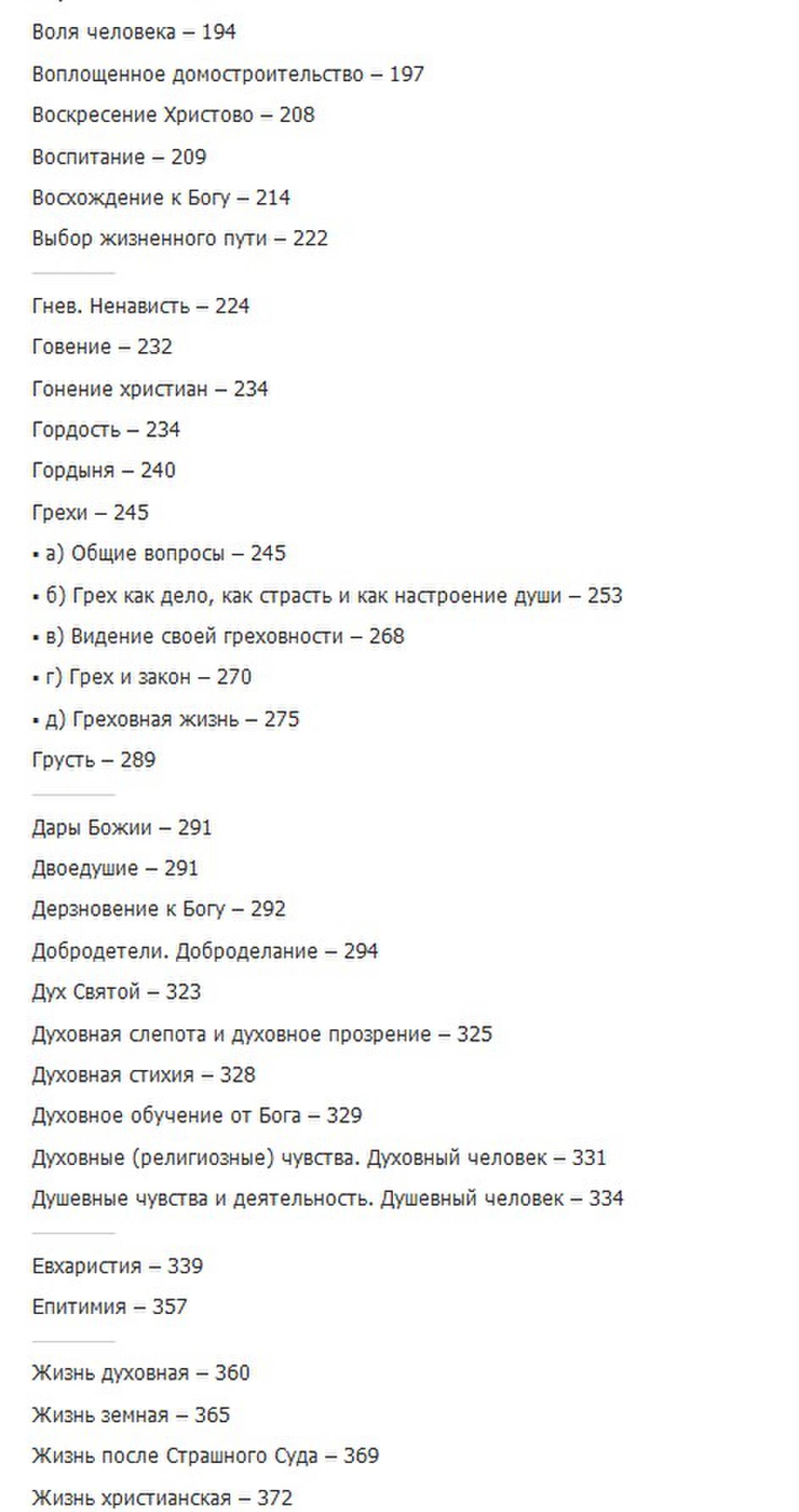 Воля человека – 194

Воплощенное домостроительство – 197

Воскресение Христово – 208

Воспитание – 209

Восхождение к Богу – 214

Выбор жизненного пути – 222

Гнев. Ненависть – 224

Говение – 232

Гонение христиан – 234

Гордость – 234

Гордыня – 240

Грехи – 245

▪ а) Общие вопросы – 245

▪ б) Грех как дело, как страсть и как настроение души – 253

▪ в) Видение своей греховности – 268

▪ г) Грех и закон – 270

▪ д) Греховная жизнь – 275

Грусть – 289

Дары Божии – 291

Двоедушие – 291

Дерзновение к Богу – 292

Добродетели. Доброделание – 294

Дух Святой – 323

Духовная слепота и духовное прозрение – 325

Духовная стихия – 328

Духовное обучение от Бога – 329

Духовные (религиозные) чувства. Духовный человек – 331

Душевные чувства и деятельность. Душевный человек – 334

Евхаристия – 339

Епитимия – 357

Жизнь духовная – 360

Жизнь земная – 365

Жизнь после Страшного Суда – 369

Жизнь христианская – 372